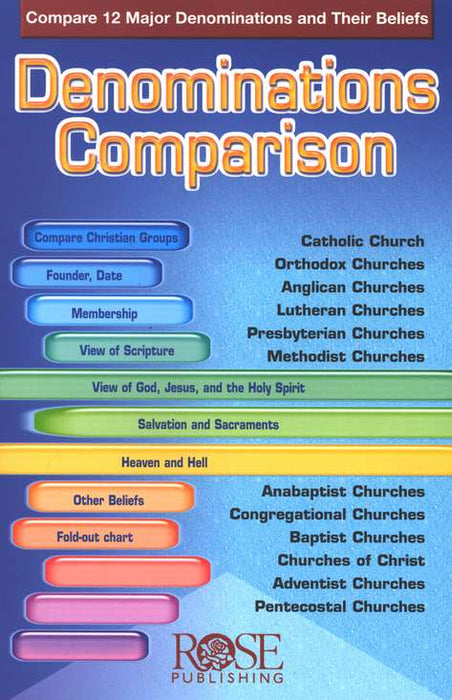 Compare 12 Major Denominations and Their Beliefs

Denominations Comparison

Compare Christian Groups

Founder, Date

Membership

View of Scripture

Catholic Church
Orthodox Churches
Anglican Churches
Lutheran Churches
Presbyterian Churches
Methodist Churches

View of God, Jesus, and the Holy Spirit

Salvation and Sacraments

Heaven and Hell

Other Beliefs

Fold-out chart

Anabaptist Churches
Congregational Churches
Baptist Churches
Churches of Christ
Adventist Churches
Pentecostal Churches

ROSE
PUBLISHING